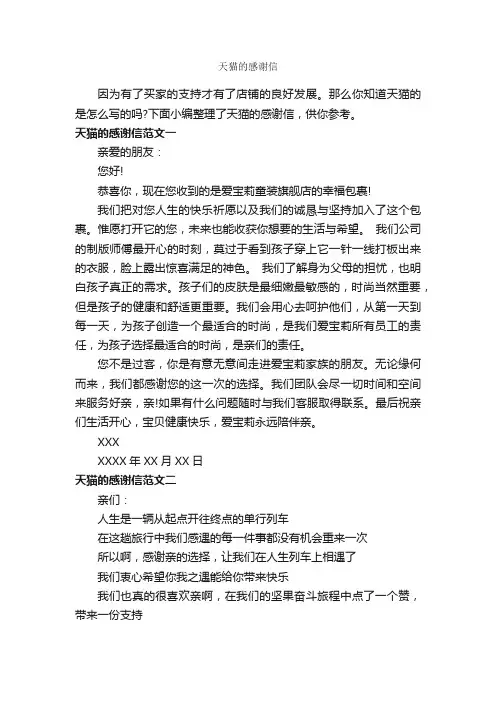 天猫的感谢信

因为有了买家的支持才有了店铺的良好发展。那么你知道天猫的是怎么写的吗?下面小编整理了天猫的感谢信，供你参考。

天猫的感谢信范文一

亲爱的朋友：

您好!

恭喜你，现在您收到的是爱宝莉童装旗舰店的幸福包裹!

我们把对您人生的快乐祈愿以及我们的诚恳与坚持加入了这个包裹。惟愿打开它的您，未来也能收获你想要的生活与希望。 我们公司的制版师傅最开心的时刻，莫过于看到孩子穿上它一针一线打板出来的衣服，脸上露出惊喜满足的神色。 我们了解身为父母的担忧，也明白孩子真正的需求。孩子们的皮肤是最细嫩最敏感的，时尚当然重要，但是孩子的健康和舒适更重要。我们会用心去呵护他们，从第一天到每一天，为孩子创造一个最适合的时尚，是我们爱宝莉所有员工的责任，为孩子选择最适合的时尚，是亲们的责任。

您不是过客，你是有意无意间走进爱宝莉家族的朋友。无论缘何而来，我们都感谢您的这一次的选择。我们团队会尽一切时间和空间来服务好亲，亲!如果有什么问题随时与我们客服取得联系。最后祝亲们生活开心，宝贝健康快乐，爱宝莉永远陪伴亲。

XXX

XXXX 年 XX 月 XX 日

天猫的感谢信范文二

亲们：

人生是一辆从起点开往终点的单行列车

在这趟旅行中我们感遇的每一件事都没有机会重来一次

所以啊，感谢亲的选择，让我们在人生列车上相遇了

我们衷心希望你我之遇能给你带来快乐

我们也真的很喜欢亲啊，在我们的坚果奋斗旅程中点了一个赞，带来一份支持